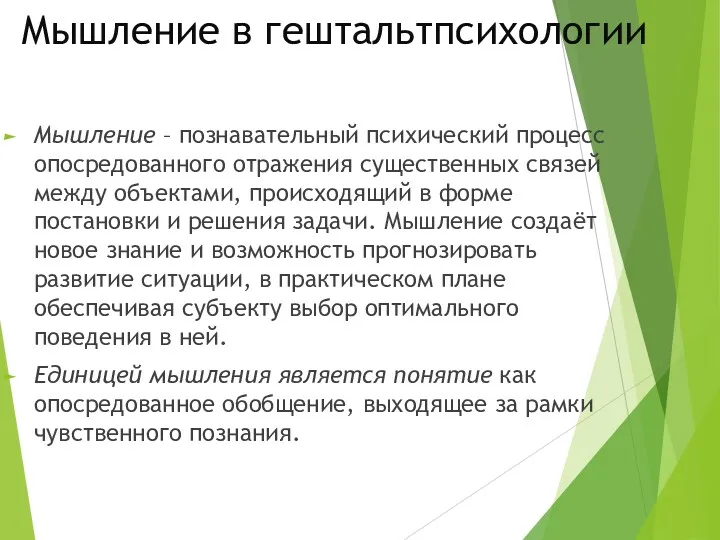 Мышление в гештальтпсихологии

Мышление – познавательный психический процесс опосредованного отражения существенных связей между объектами, происходящий в форме постановки и решения задачи. Мышление создаёт новое знание и возможность прогнозировать развитие ситуации, в практическом плане обеспечивая субъекту выбор оптимального поведения в ней.

Единицей мышления является понятие как опосредованное обобщение, выходящее за рамки чувственного познания.